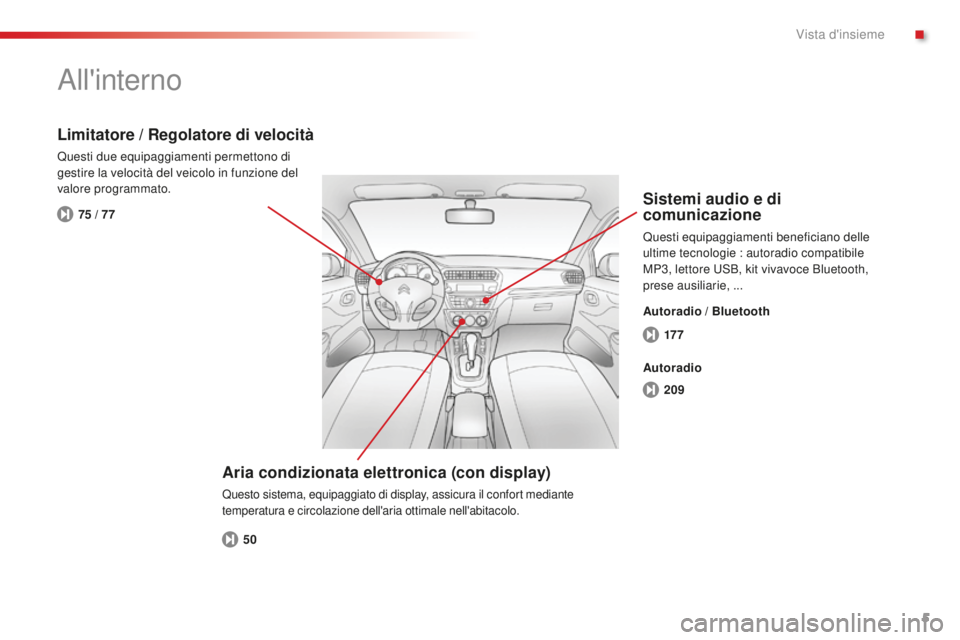 Vista d'insieme

All'interno

Limitatore / Regolatore di velocità

Questi due equipaggiamenti permettono di gestire la velocità del veicolo in funzione del valore programmato.

75 / 77

Sistemi audio e di comunicazione

Questi equipaggiamenti beneficiano delle ultime tecnologie : autoradio compatibile MP3, lettore USB, kit vivavoce Bluetooth, prese ausiliarie, ...

Autoradio / Bluetooth

177

Autoradio

209

Aria condizionata elettronica (con display)

Questo sistema, equipaggiato di display, assicura il confort mediante temperatura e circolazione dell'aria ottimale nell'abitacolo.

50

carmanualsonline.info